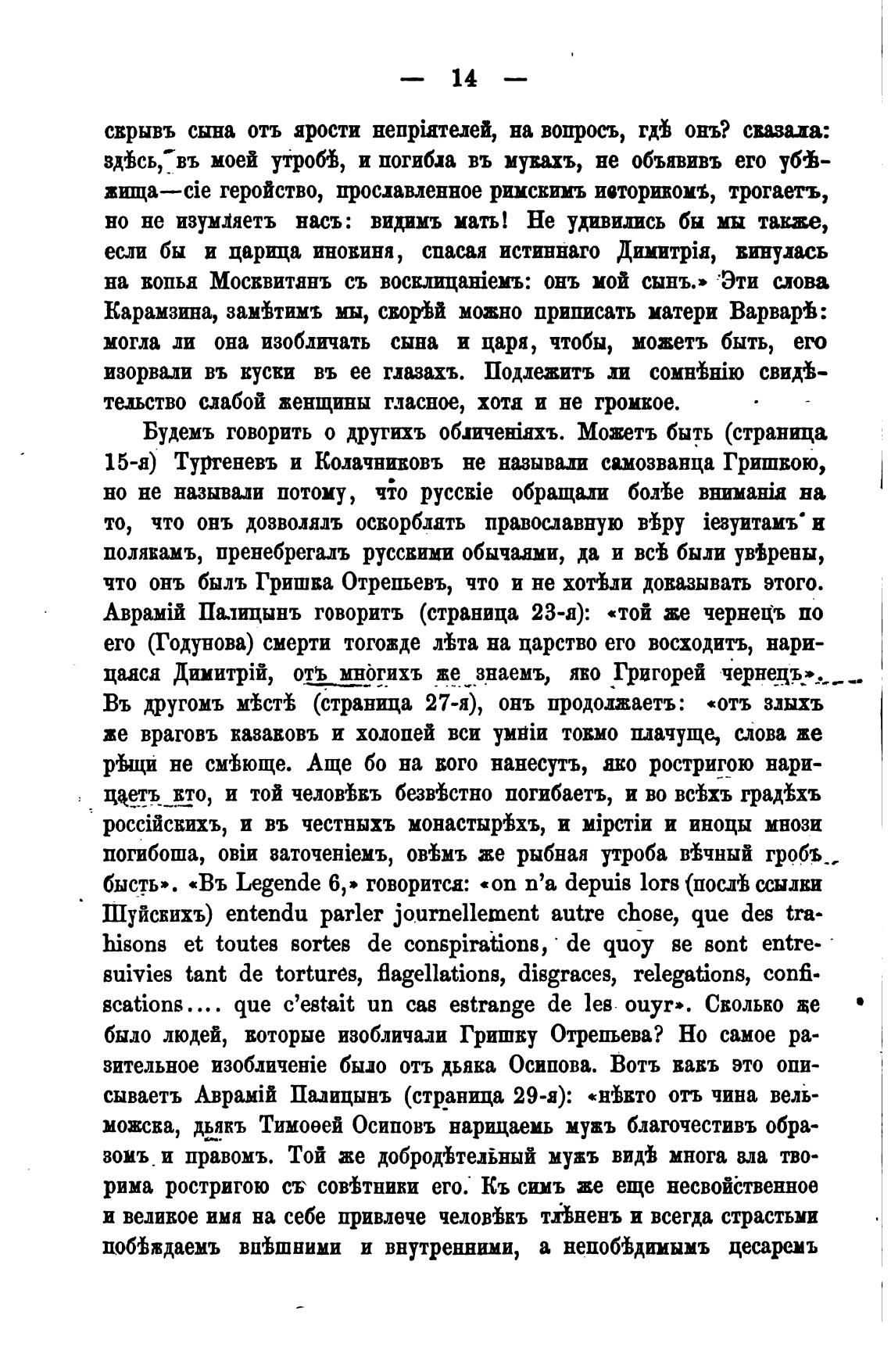 — 14 —

скрывъ сына отъ ярости непріятелей, на вопросъ, гдѣ онъ? сказала: здѣсь, въ моей утробѣ, и погибла въ мукахъ, не объявивъ его убѣжища—сіе геройство, прославленное римскимъ историкомъ, трогаетъ, но не изумляетъ насъ: видимъ мать! Не удивились бы мы также, если бы и царица инокиня, спасая истиннаго Димитрія, кинулась на копья Москвитянъ съ восклицаніемъ: онъ мой сынъ.» Эти слова Карамзина, замѣтимъ мы, скорѣй можно приписать матери Варварѣ: могла ли она изобличать сына и царя, чтобы, можетъ быть, его изорвали въ куски въ ее глазахъ. Подлежитъ ли сомнѣнію свидѣтельство слабой женщины гласное, хотя и не громкое.

Будемъ говорить о другихъ обличеніяхъ. Можетъ быть (страница 15-я) Тургеневъ и Колачниковъ не называли самозванца Гришкою, но не называли потому, что русскіе обращали болѣе вниманія на то, что онъ дозволялъ оскорблять православную вѣру іезуитамъ и полякамъ, пренебрегалъ русскими обычаями, да и всѣ были увѣрены, что онъ былъ Гришка Отрепьевъ, что и не хотѣли доказывать этого. Аврамій Палицынъ говоритъ (страница 23-я): «той же чернецъ по его (Годунова) смерти тогожде лѣта на царство его восходитъ, нарицаяся Димитрій, отъ многихъ же знаемъ, яко Григорей чернецъ». Въ другомъ мѣстѣ (страница 27-я), онъ продолжаетъ: «отъ злыхъ же враговъ казаковъ и холопей вси умніи токмо плачуще, слова же рѣщи не смѣюще. Аще бо на кого нанесутъ, яко ростригою нарицаетъ кто, и той человѣкъ безвѣстно погибаетъ, и во всѣхъ градѣхъ россійскихъ, и въ честныхъ монастырѣхъ, и мірстіи и иноцы мнози погибоша, овіи заточеніемъ, овѣмъ же рыбная утроба вѣчный гробъ бысть». «Въ Legende 6,» говорится: «on n'a depuis lors (послѣ ссылки Шуйскихъ) entendu parler journellement autre chose, que des trahisons et toutes sortes de conspirations, de quoy se sont entresuivies tant de tortures, flagellations, disgraces, relegations, confiscations.... que c'estait un cas estrange de les ouyr». Сколько же было людей, которые изобличали Гришку Отрепьева? Но самое разительное изобличеніе было отъ дьяка Осипова. Вотъ какъ это описываетъ Аврамій Палицынъ (страница 29-я): «нѣкто отъ чина вельможска, дьякъ Тимоѳей Осиповъ нарицаемь мужъ благочестивъ образомъ и правомъ. Той же добродѣтельный мужъ видѣ многа зла творима ростригою съ совѣтники его. Къ симъ же еще несвойственное и великое имя на себе привлече человѣкъ тлѣненъ и всегда страстьми побѣждаемъ внѣшними и внутренними, а непобѣдимымъ цесаремъ